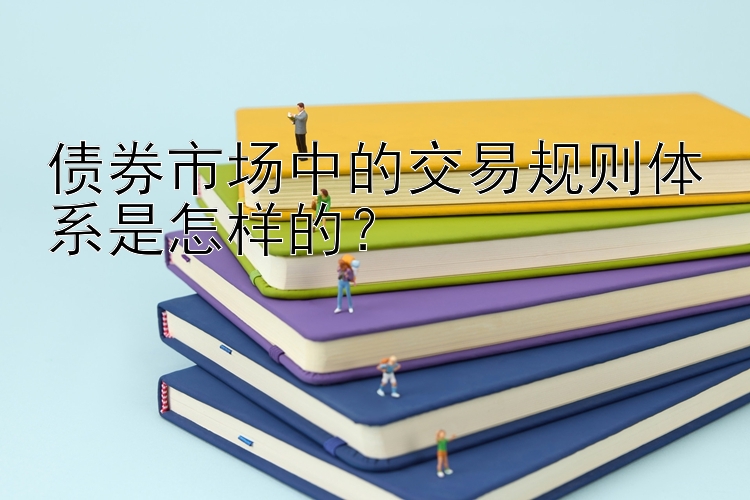 债券市场中的交易规则体系是怎样的？